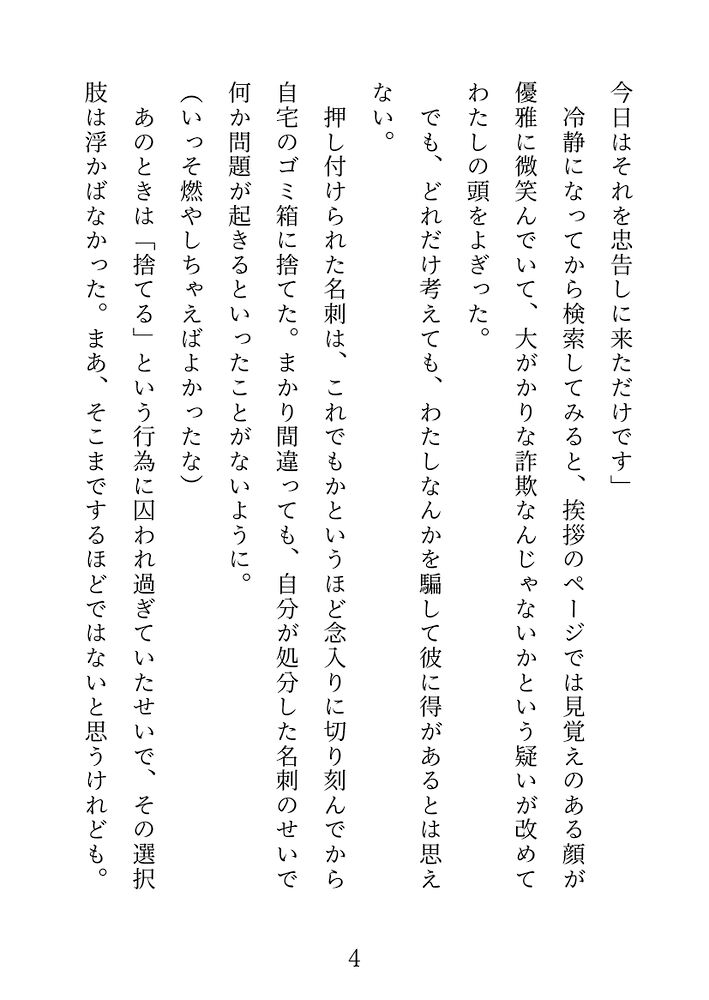 今日はそれを忠告しに来ただけです」
　冷静になってから検索してみると、挨拶のページでは見覚えのある顔が優雅に微笑んでいて、大がかりな詐欺なんじゃないかという疑いが改めてわたしの頭をよぎった。
　でも、どれだけ考えても、わたしなんかを騙して彼に得があるとは思えない。
　押し付けられた名刺は、これでもかというほど念入りに切り刻んでから自宅のゴミ箱に捨てた。まかり間違っても、自分が処分した名刺のせいで何か問題が起きるといったことがないように。
（いっそ燃やしちゃえばよかったな）
　あのときは「捨てる」という行為に囚われ過ぎていたせいで、その選択肢は浮かばなかった。まあ、そこまでするほどではないと思うけれども。

4